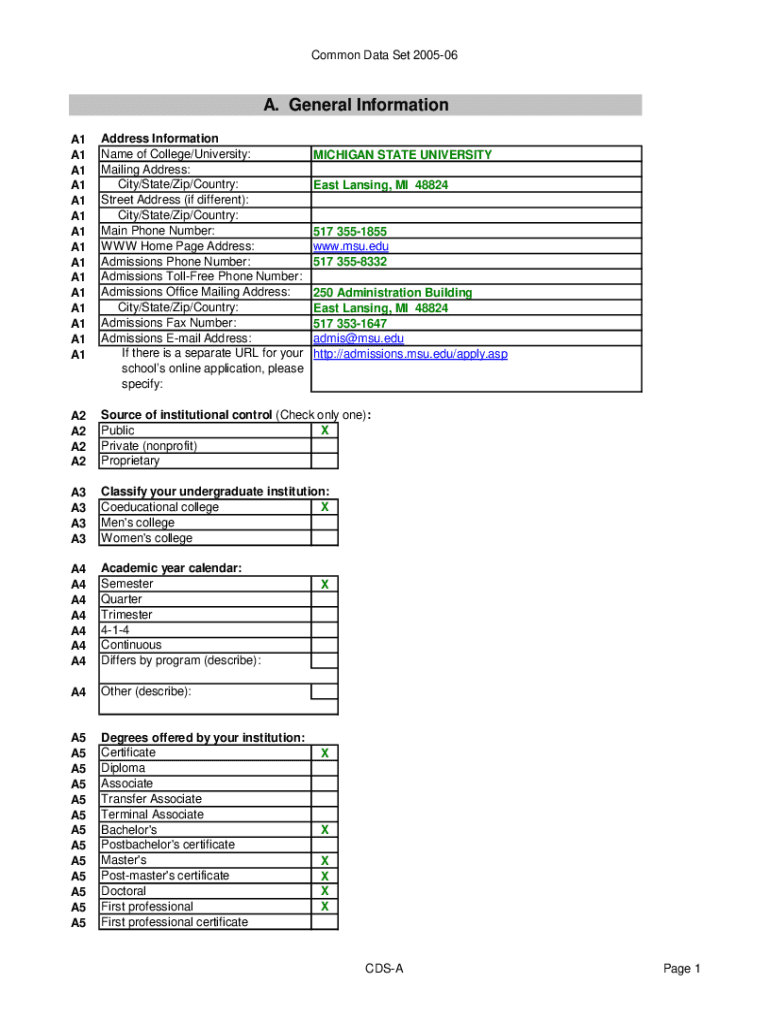 Common Data Set 2005-06

A. General Information

| | | |
|---|---|---|
| A1 | Address Information | |
| A1 | Name of College/University: | MICHIGAN STATE UNIVERSITY |
| A1 | Mailing Address: | |
| A1 | City/State/Zip/Country: | East Lansing, MI 48824 |
| A1 | Street Address (if different): | |
| A1 | City/State/Zip/Country: | |
| A1 | Main Phone Number: | 517 355-1855 |
| A1 | WWW Home Page Address: | www.msu.edu |
| A1 | Admissions Phone Number: | 517 355-8332 |
| A1 | Admissions Toll-Free Phone Number: | |
| A1 | Admissions Office Mailing Address: | 250 Administration Building |
| A1 | City/State/Zip/Country: | East Lansing, MI 48824 |
| A1 | Admissions Fax Number: | 517 353-1647 |
| A1 | Admissions E-mail Address: | admis@msu.edu |
| A1 | If there is a separate URL for your school's online application, please specify: | http://admissions.msu.edu/apply.asp |

| | | |
|---|---|---|
| A2 | Source of institutional control (Check only one): | |
| A2 | Public | X |
| A2 | Private (nonprofit) | |
| A2 | Proprietary | |

| | | |
|---|---|---|
| A3 | Classify your undergraduate institution: | |
| A3 | Coeducational college | X |
| A3 | Men's college | |
| A3 | Women's college | |

| | | |
|---|---|---|
| A4 | Academic year calendar: | |
| A4 | Semester | X |
| A4 | Quarter | |
| A4 | Trimester | |
| A4 | 4-1-4 | |
| A4 | Continuous | |
| A4 | Differs by program (describe): | |
| A4 | Other (describe): | |

| | | |
|---|---|---|
| A5 | Degrees offered by your institution: | |
| A5 | Certificate | X |
| A5 | Diploma | |
| A5 | Associate | |
| A5 | Transfer Associate | |
| A5 | Terminal Associate | |
| A5 | Bachelor's | X |
| A5 | Postbachelor's certificate | |
| A5 | Master's | X |
| A5 | Post-master's certificate | X |
| A5 | Doctoral | X |
| A5 | First professional | X |
| A5 | First professional certificate | |

CDS-A

Page 1